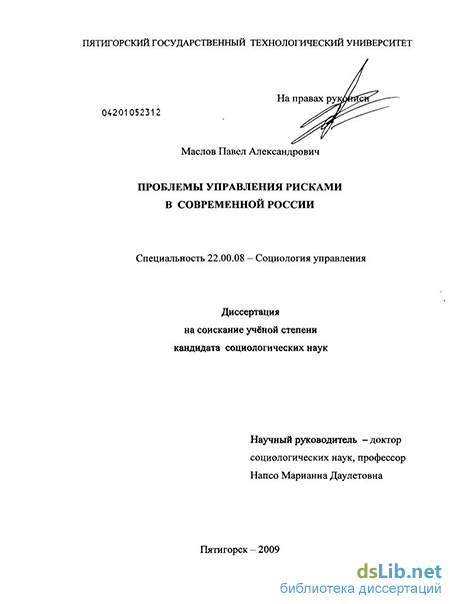 ПЯТИГОРСКИЙ ГОСУДАРСТВЕННЫЙ ТЕХНОЛОГИЧЕСКИЙ УНИВЕРСИТЕТ

На правах рукописи

04201052312

Маслов Павел Александрович

ПРОБЛЕМЫ УПРАВЛЕНИЯ РИСКАМИ
В СОВРЕМЕННОЙ РОССИИ

Специальность 22.00.08 – Социология управления

Диссертация
на соискание учёной степени
кандидата социологических наук

Научный руководитель – доктор социологических наук, профессор Напсо Марианна Даулетовна

Пятигорск – 2009

dsLib.net
библиотека диссертаций